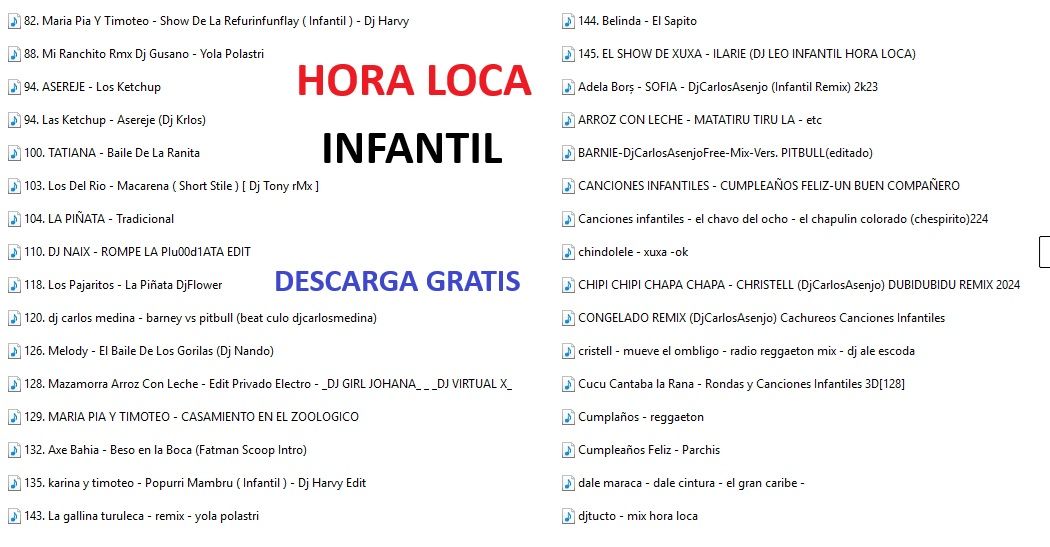 82. Maria Pia Y Timoteo - Show De La Refurinfunflay ( Infantil ) - Dj Harvy

88. Mi Ranchito Rmx Dj Gusano - Yola Polastri

94. ASEREJE - Los Ketchup

94. Las Ketchup - Asereje (Dj Krlos)

100. TATIANA - Baile De La Ranita

103. Los Del Rio - Macarena ( Short Stile ) [ Dj Tony rMx ]

104. LA PIÑATA - Tradicional

110. DJ NAIX - ROMPE LA Plu00d1ATA EDIT

118. Los Pajaritos - La Piñata DjFlower

120. dj carlos medina - barney vs pitbull (beat culo djcarlosmedina)

126. Melody - El Baile De Los Gorilas (Dj Nando)

128. Mazamorra Arroz Con Leche - Edit Privado Electro - _DJ GIRL JOHANA_ _ _DJ VIRTUAL X_

129. MARIA PIA Y TIMOTEO - CASAMIENTO EN EL ZOOLOGICO

132. Axe Bahia - Beso en la Boca (Fatman Scoop Intro)

135. karina y timoteo - Popurri Mambru ( Infantil ) - Dj Harvy Edit

143. La gallina turuleca - remix - yola polastri

HORA LOCA

INFANTIL

DESCARGA GRATIS

144. Belinda - El Sapito

145. EL SHOW DE XUXA - ILARIE (DJ LEO INFANTIL HORA LOCA)

Adela Borș - SOFIA - DjCarlosAsenjo (Infantil Remix) 2k23

ARROZ CON LECHE - MATATIRU TIRU LA - etc

BARNIE-DjCarlosAsenjoFree-Mix-Vers. PITBULL(editado)

CANCIONES INFANTILES - CUMPLEAÑOS FELIZ-UN BUEN COMPAÑERO

Canciones infantiles - el chavo del ocho - el chapulin colorado (chespirito)224

chindolele - xuxa -ok

CHIPI CHIPI CHAPA CHAPA - CHRISTELL (DjCarlosAsenjo) DUBIDUBIDU REMIX 2024

CONGELADO REMIX (DjCarlosAsenjo) Cachureos Canciones Infantiles

cristell - mueve el ombligo - radio reggaeton mix - dj ale escoda

Cucu Cantaba la Rana - Rondas y Canciones Infantiles 3D[128]

Cumplaños - reggaeton

Cumpleaños Feliz - Parchis

dale maraca - dale cintura - el gran caribe -

djtucto - mix hora loca